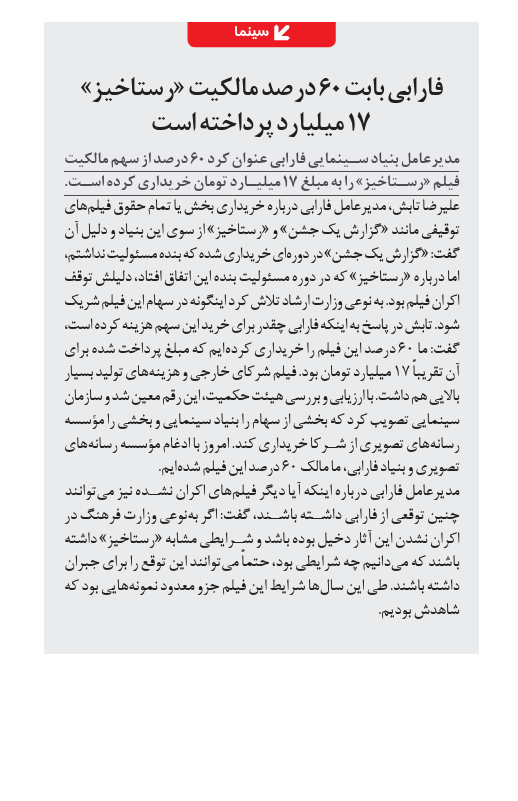 سینما

فارابی بابت ۶۰ درصد مالکیت «رستاخیز» ۱۷ میلیارد پرداخته است

مدیرعامل بنیاد سینمایی فارابی عنوان کرد ۶۰ درصد از سهم مالکیت فیلم «رستاخیز» را به مبلغ ۱۷ میلیارد تومان خریداری کرده است.

علیرضا تابش، مدیرعامل فارابی درباره خریداری بخش یا تمام حقوق فیلم‌های توقیفی مانند «گزارش یک جشن» و «رستاخیز» از سوی این بنیاد و دلیل آن گفت: «گزارش یک جشن» در دوره‌ای خریداری شده که بنده مسئولیت نداشتم، اما درباره «رستاخیز» که در دوره مسئولیت بنده این اتفاق افتاد، دلیلش توقف اکران فیلم بود. به نوعی وزارت ارشاد تلاش کرد اینگونه در سهام این فیلم شریک شود. تابش در پاسخ به اینکه فارابی چقدر برای خرید این سهم هزینه کرده است، گفت: ما ۶۰ درصد این فیلم را خریداری کرده‌ایم که مبلغ پرداخت شده برای آن تقریباً ۱۷ میلیارد تومان بود. فیلم شرکای خارجی و هزینه‌های تولید بسیار بالایی هم داشت. با ارزیابی و بررسی هیئت حکمیت، این رقم معین شد و سازمان سینمایی تصویب کرد که بخشی از سهام را بنیاد سینمایی و بخشی را مؤسسه رسانه‌های تصویری از شرکا خریداری کند. امروز با ادغام مؤسسه رسانه‌های تصویری و بنیاد فارابی، ما مالک ۶۰ درصد این فیلم شده‌ایم.

مدیرعامل فارابی درباره اینکه آیا دیگر فیلم‌های اکران نشده نیز می‌توانند چنین توقعی از فارابی داشته باشند، گفت: اگر به‌نوعی وزارت فرهنگ در اکران نشدن این آثار دخیل بوده باشد و شرایطی مشابه «رستاخیز» داشته باشند که می‌دانیم چه شرایطی بود، حتماً می‌توانند این توقع را برای جبران داشته باشند. طی این سال‌ها شرایط این فیلم جزو معدود نمونه‌هایی بود که شاهدش بودیم.